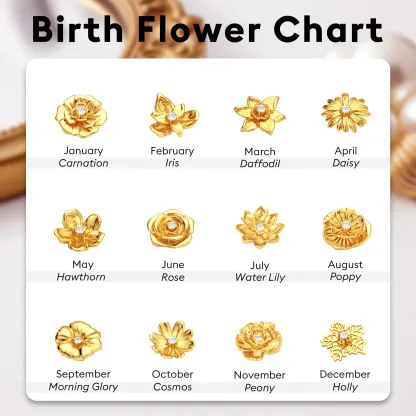 Birth Flower Chart

January
Carnation

February
Iris

March
Daffodil

April
Daisy

May
Hawthorn

June
Rose

July
Water Lily

August
Poppy

September
Morning Glory

October
Cosmos

November
Peony

December
Holly